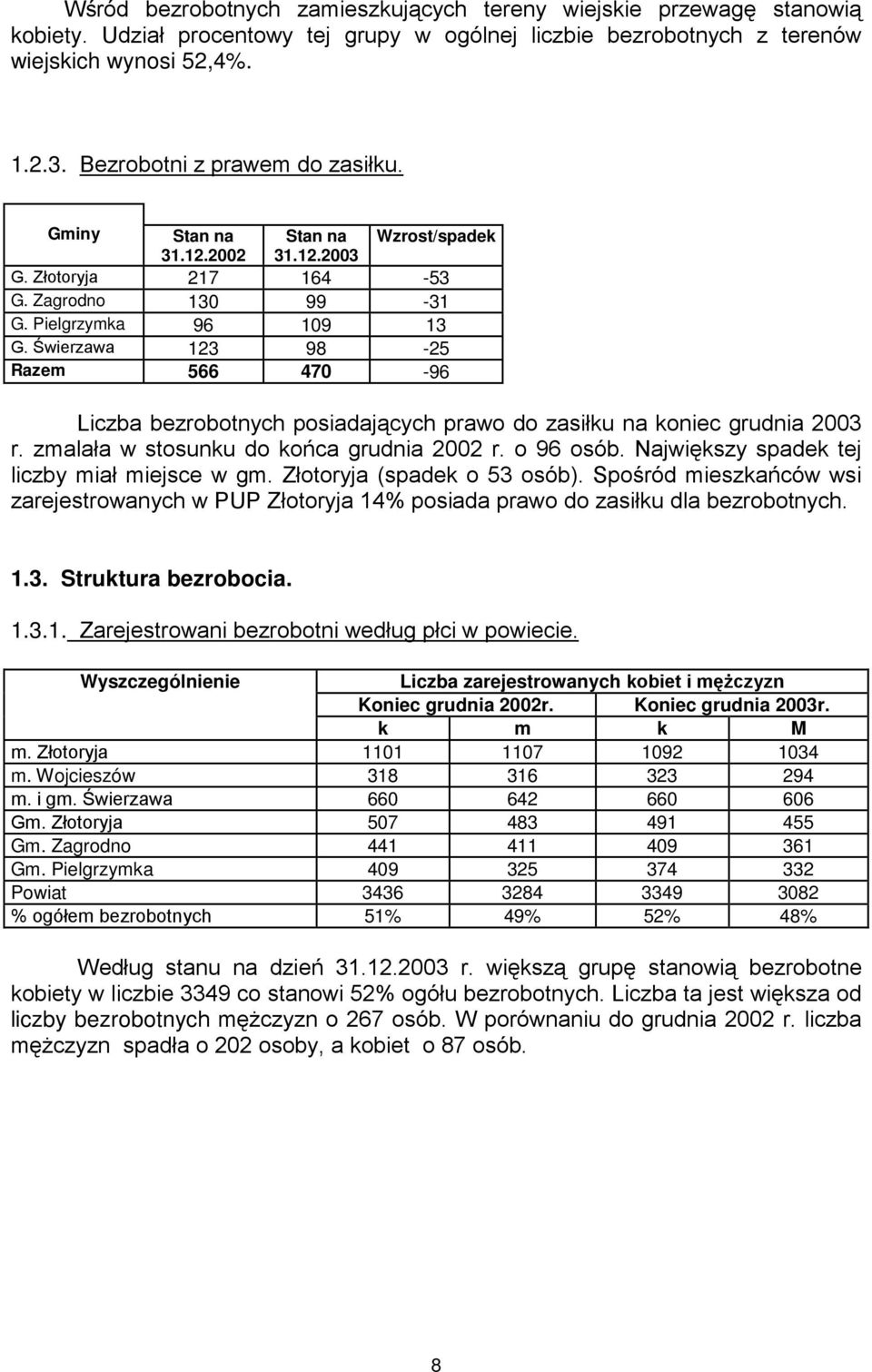 Wśród bezrobotnych zamieszkujących tereny wiejskie przewagę stanowią kobiety. Udział procentowy tej grupy w ogólnej liczbie bezrobotnych z terenów wiejskich wynosi 52,4%.

1.2.3. Bezrobotni z prawem do zasiłku.

| Gminy | Stan na 31.12.2002 | Stan na 31.12.2003 | Wzrost/spadek |
|---|---|---|---|
| G. Złotoryja | 217 | 164 | -53 |
| G. Zagrodno | 130 | 99 | -31 |
| G. Pielgrzymka | 96 | 109 | 13 |
| G. Świerzawa | 123 | 98 | -25 |
| Razem | 566 | 470 | -96 |

Liczba bezrobotnych posiadających prawo do zasiłku na koniec grudnia 2003 r. zmalała w stosunku do końca grudnia 2002 r. o 96 osób. Największy spadek tej liczby miał miejsce w gm. Złotoryja (spadek o 53 osób). Spośród mieszkańców wsi zarejestrowanych w PUP Złotoryja 14% posiada prawo do zasiłku dla bezrobotnych.

1.3. Struktura bezrobocia.

1.3.1. Zarejestrowani bezrobotni według płci w powiecie.

| Wyszczególnienie | Liczba zarejestrowanych kobiet i mężczyzn | | | |
|---|---|---|---|---|
| | Koniec grudnia 2002r. | | Koniec grudnia 2003r. | |
| | k | m | k | M |
| m. Złotoryja | 1101 | 1107 | 1092 | 1034 |
| m. Wojcieszów | 318 | 316 | 323 | 294 |
| m. i gm. Świerzawa | 660 | 642 | 660 | 606 |
| Gm. Złotoryja | 507 | 483 | 491 | 455 |
| Gm. Zagrodno | 441 | 411 | 409 | 361 |
| Gm. Pielgrzymka | 409 | 325 | 374 | 332 |
| Powiat | 3436 | 3284 | 3349 | 3082 |
| % ogółem bezrobotnych | 51% | 49% | 52% | 48% |

Według stanu na dzień 31.12.2003 r. większą grupę stanowią bezrobotne kobiety w liczbie 3349 co stanowi 52% ogółu bezrobotnych. Liczba ta jest większa od liczby bezrobotnych mężczyzn o 267 osób. W porównaniu do grudnia 2002 r. liczba mężczyzn spadła o 202 osoby, a kobiet o 87 osób.

8